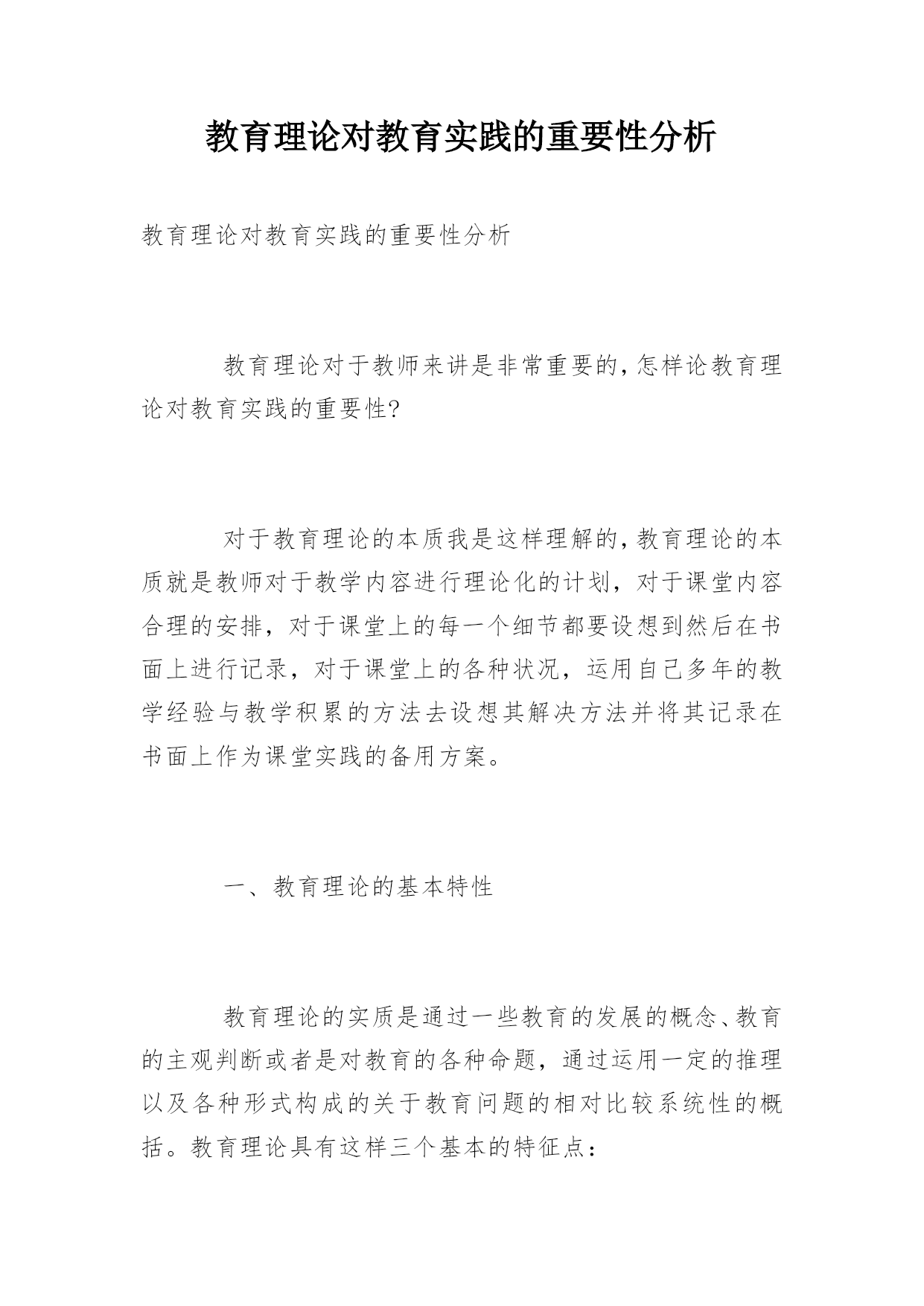 教育理论对教育实践的重要性分析

教育理论对教育实践的重要性分析

教育理论对于教师来讲是非常重要的,怎样论教育理论对教育实践的重要性?

对于教育理论的本质我是这样理解的,教育理论的本质就是教师对于教学内容进行理论化的计划，对于课堂内容合理的安排，对于课堂上的每一个细节都要设想到然后在书面上进行记录，对于课堂上的各种状况，运用自己多年的教学经验与教学积累的方法去设想其解决方法并将其记录在书面上作为课堂实践的备用方案。

一、教育理论的基本特性

教育理论的实质是通过一些教育的发展的概念、教育的主观判断或者是对教育的各种命题，通过运用一定的推理以及各种形式构成的关于教育问题的相对比较系统性的概括。教育理论具有这样三个基本的特征点：